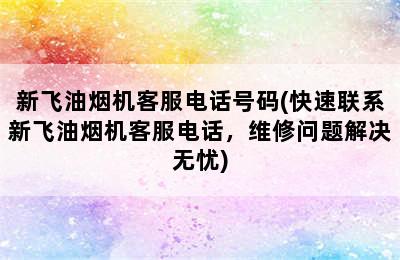 新飞油烟机客服电话号码(快速联系新飞油烟机客服电话，维修问题解决无忧)